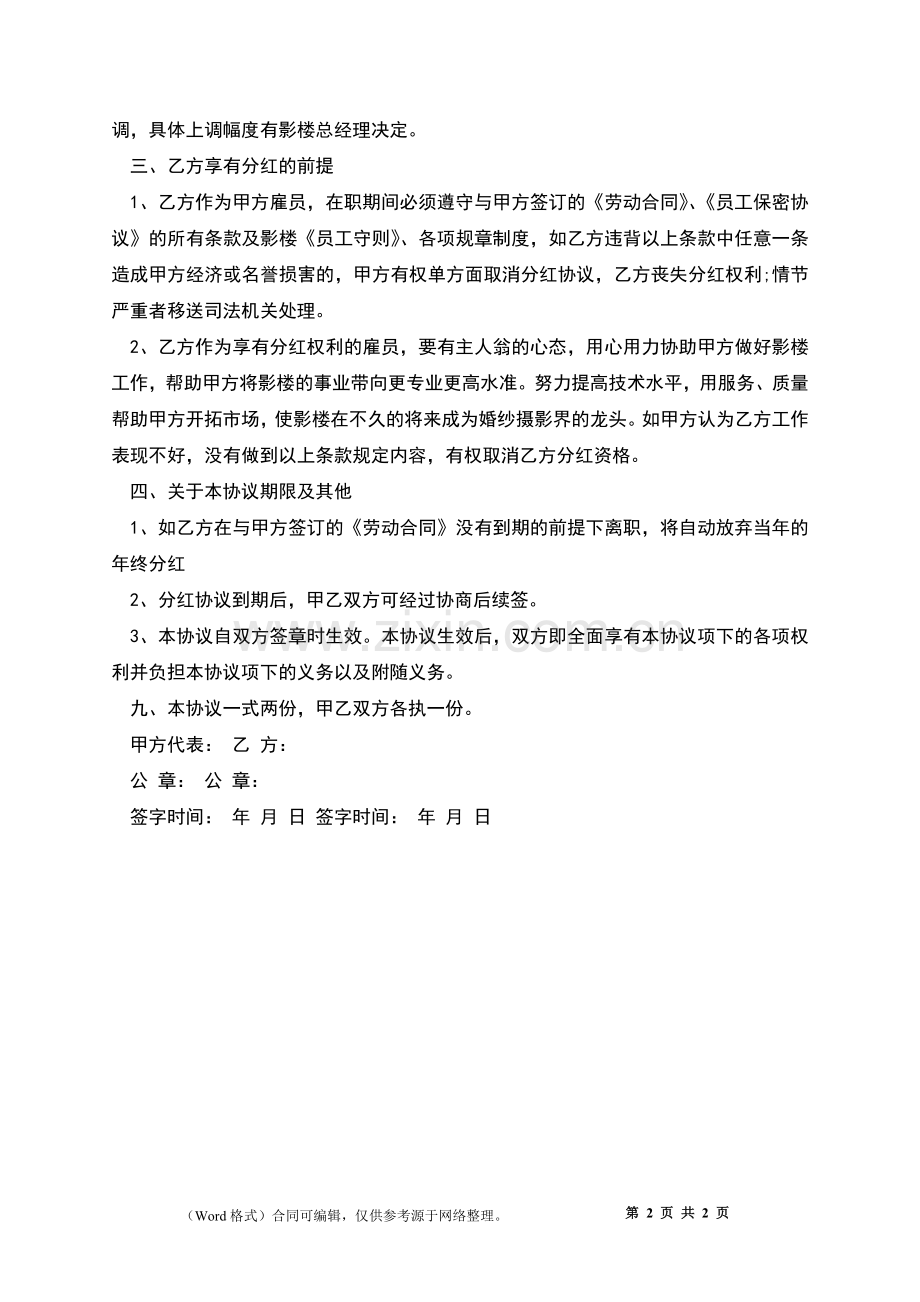 调，具体上调幅度有影楼总经理决定。

三、乙方享有分红的前提

1、乙方作为甲方雇员，在职期间必须遵守与甲方签订的《劳动合同》、《员工保密协议》的所有条款及影楼《员工守则》、各项规章制度，如乙方违背以上条款中任意一条造成甲方经济或名誉损害的，甲方有权单方面取消分红协议，乙方丧失分红权利;情节严重者移送司法机关处理。

2、乙方作为享有分红权利的雇员，要有主人翁的心态，用心用力协助甲方做好影楼工作，帮助甲方将影楼的事业带向更专业更高水准。努力提高技术水平，用服务、质量帮助甲方开拓市场，使影楼在不久的将来成为婚纱摄影界的龙头。如甲方认为乙方工作表现不好，没有做到以上条款规定内容，有权取消乙方分红资格。

四、关于本协议期限及其他

1、如乙方在与甲方签订的《劳动合同》没有到期的前提下离职，将自动放弃当年的年终分红

2、分红协议到期后，甲乙双方可经过协商后续签。

3、本协议自双方签章时生效。本协议生效后，双方即全面享有本协议项下的各项权利并负担本协议项下的义务以及附随义务。

九、本协议一式两份，甲乙双方各执一份。

甲方代表： 乙 方：

公 章： 公 章：

签字时间： 年 月 日 签字时间： 年 月 日

zixin.com.cn

（Word 格式）合同可编辑，仅供参考源于网络整理。 第 2 页 共 2 页